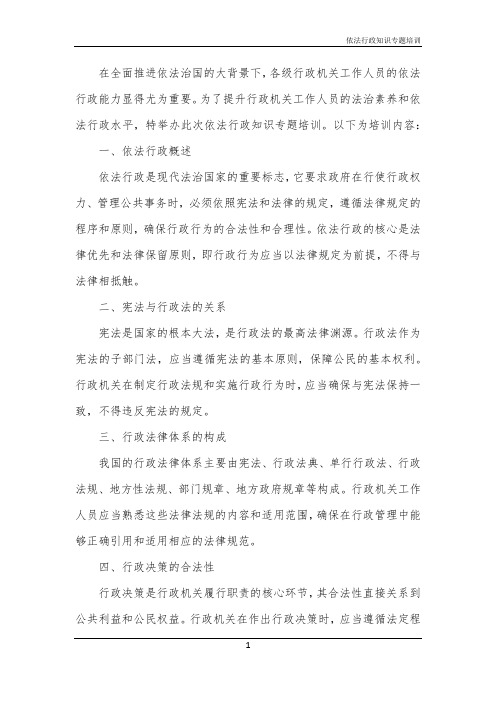 依法行政知识专题培训

在全面推进依法治国的大背景下，各级行政机关工作人员的依法行政能力显得尤为重要。为了提升行政机关工作人员的法治素养和依法行政水平，特举办此次依法行政知识专题培训。以下为培训内容：

一、依法行政概述

依法行政是现代法治国家的重要标志，它要求政府在行使行政权力、管理公共事务时，必须依照宪法和法律的规定，遵循法律规定的程序和原则，确保行政行为的合法性和合理性。依法行政的核心是法律优先和法律保留原则，即行政行为应当以法律规定为前提，不得与法律相抵触。

二、宪法与行政法的关系

宪法是国家的根本大法，是行政法的最高法律渊源。行政法作为宪法的子部门法，应当遵循宪法的基本原则，保障公民的基本权利。行政机关在制定行政法规和实施行政行为时，应当确保与宪法保持一致，不得违反宪法的规定。

三、行政法律体系的构成

我国的行政法律体系主要由宪法、行政法典、单行行政法、行政法规、地方性法规、部门规章、地方政府规章等构成。行政机关工作人员应当熟悉这些法律法规的内容和适用范围，确保在行政管理中能够正确引用和适用相应的法律规范。

四、行政决策的合法性

行政决策是行政机关履行职责的核心环节，其合法性直接关系到公共利益和公民权益。行政机关在作出行政决策时，应当遵循法定程

1